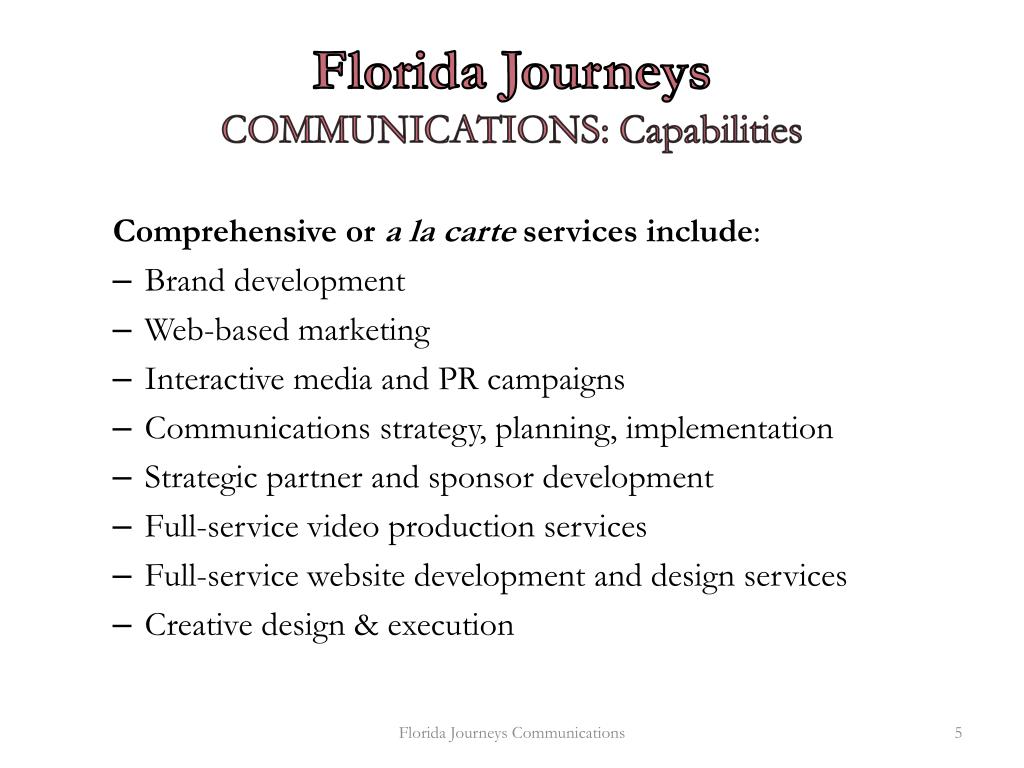 Florida Journeys
COMMUNICATIONS: Capabilities

Comprehensive or a la carte services include:
– Brand development
– Web-based marketing
– Interactive media and PR campaigns
– Communications strategy, planning, implementation
– Strategic partner and sponsor development
– Full-service video production services
– Full-service website development and design services
– Creative design & execution

Florida Journeys Communications
5